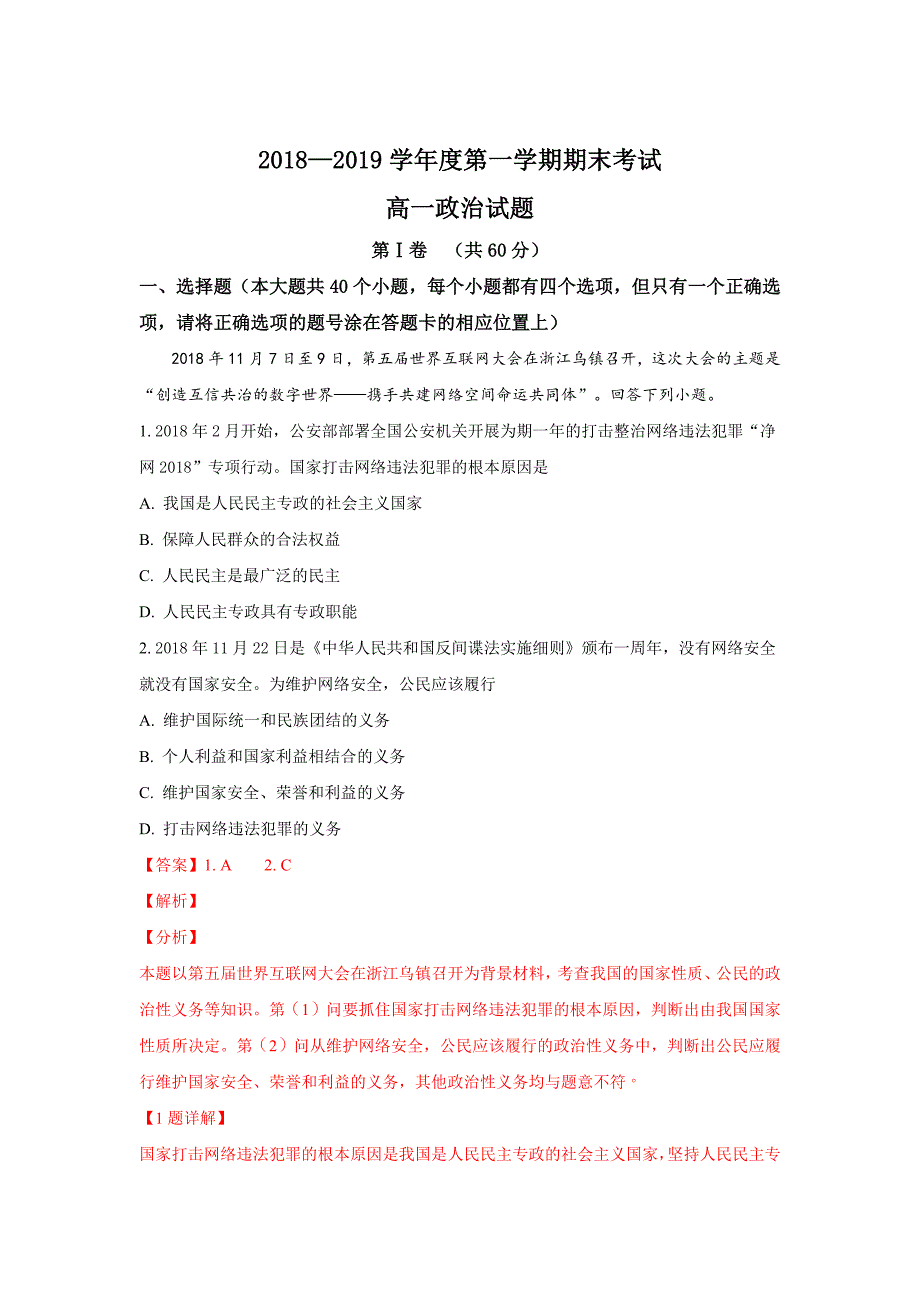 2018—2019 学年度第一学期期末考试

高一政治试题

第Ⅰ卷 （共 60 分）

一、选择题（本大题共 40 个小题，每个小题都有四个选项，但只有一个正确选项，请将正确选项的题号涂在答题卡的相应位置上）

2018 年 11 月 7 日至 9 日，第五届世界互联网大会在浙江乌镇召开，这次大会的主题是“创造互信共治的数字世界——携手共建网络空间命运共同体”。回答下列小题。

1. 2018 年 2 月开始，公安部部署全国公安机关开展为期一年的打击整治网络违法犯罪“净网 2018”专项行动。国家打击网络违法犯罪的根本原因是

A. 我国是人民民主专政的社会主义国家

B. 保障人民群众的合法权益

C. 人民民主是最广泛的民主

D. 人民民主专政具有专政职能

2. 2018 年 11 月 22 日是《中华人民共和国反间谍法实施细则》颁布一周年，没有网络安全就没有国家安全。为维护网络安全，公民应该履行

A. 维护国际统一和民族团结的义务

B. 个人利益和国家利益相结合的义务

C. 维护国家安全、荣誉和利益的义务

D. 打击网络违法犯罪的义务

【答案】1. A　　2. C

【解析】

【分析】

本题以第五届世界互联网大会在浙江乌镇召开为背景材料，考查我国的国家性质、公民的政治性义务等知识。第（1）问要抓住国家打击网络违法犯罪的根本原因，判断出由我国国家性质所决定。第（2）问从维护网络安全，公民应该履行的政治性义务中，判断出公民应履行维护国家安全、荣誉和利益的义务，其他政治性义务均与题意不符。

【1 题详解】

国家打击网络违法犯罪的根本原因是我国是人民民主专政的社会主义国家，坚持人民民主专